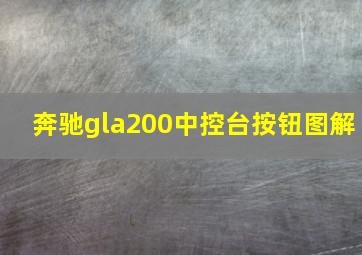 奔驰gla200中控台按钮图解